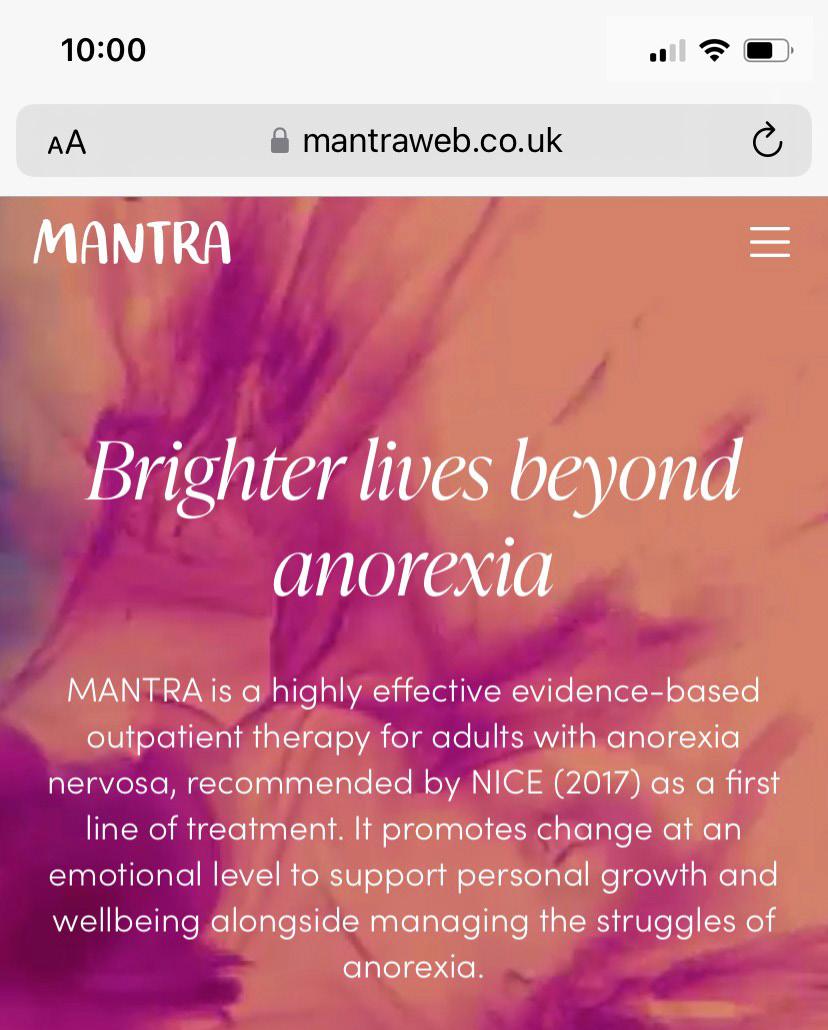 10:00

AA mantraweb.co.uk

MANTRA

Brighter lives beyond anorexia

MANTRA is a highly effective evidence-based outpatient therapy for adults with anorexia nervosa, recommended by NICE (2017) as a first line of treatment. It promotes change at an emotional level to support personal growth and wellbeing alongside managing the struggles of anorexia.